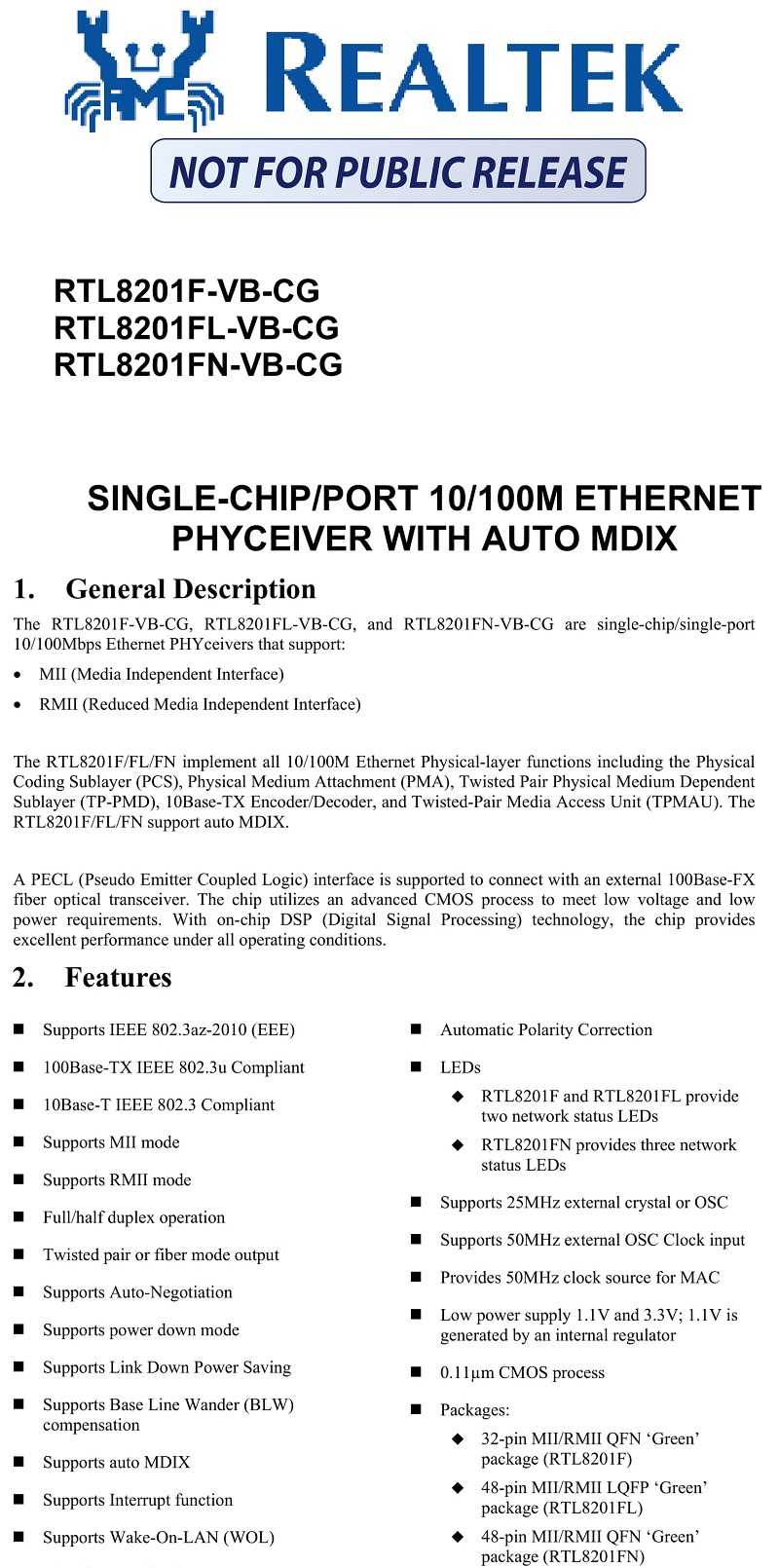 REALTEK

NOT FOR PUBLIC RELEASE

RTL8201F-VB-CG
RTL8201FL-VB-CG
RTL8201FN-VB-CG

SINGLE-CHIP/PORT 10/100M ETHERNET PHYCEIVER WITH AUTO MDIX

1. General Description

The RTL8201F-VB-CG, RTL8201FL-VB-CG, and RTL8201FN-VB-CG are single-chip/single-port 10/100Mbps Ethernet PHYceivers that support:

• MII (Media Independent Interface)
• RMII (Reduced Media Independent Interface)

The RTL8201F/FL/FN implement all 10/100M Ethernet Physical-layer functions including the Physical Coding Sublayer (PCS), Physical Medium Attachment (PMA), Twisted Pair Physical Medium Dependent Sublayer (TP-PMD), 10Base-TX Encoder/Decoder, and Twisted-Pair Media Access Unit (TPMAU). The RTL8201F/FL/FN support auto MDIX.

A PECL (Pseudo Emitter Coupled Logic) interface is supported to connect with an external 100Base-FX fiber optical transceiver. The chip utilizes an advanced CMOS process to meet low voltage and low power requirements. With on-chip DSP (Digital Signal Processing) technology, the chip provides excellent performance under all operating conditions.

2. Features

■ Supports IEEE 802.3az-2010 (EEE)
■ 100Base-TX IEEE 802.3u Compliant
■ 10Base-T IEEE 802.3 Compliant
■ Supports MII mode
■ Supports RMII mode
■ Full/half duplex operation
■ Twisted pair or fiber mode output
■ Supports Auto-Negotiation
■ Supports power down mode
■ Supports Link Down Power Saving
■ Supports Base Line Wander (BLW) compensation
■ Supports auto MDIX
■ Supports Interrupt function
■ Supports Wake-On-LAN (WOL)

■ Automatic Polarity Correction
■ LEDs
◆ RTL8201F and RTL8201FL provide two network status LEDs
◆ RTL8201FN provides three network status LEDs
■ Supports 25MHz external crystal or OSC
■ Supports 50MHz external OSC Clock input
■ Provides 50MHz clock source for MAC
■ Low power supply 1.1V and 3.3V; 1.1V is generated by an internal regulator
■ 0.11μm CMOS process
■ Packages:
◆ 32-pin MII/RMII QFN ‘Green’ package (RTL8201F)
◆ 48-pin MII/RMII LQFP ‘Green’ package (RTL8201FL)
◆ 48-pin MII/RMII QFN ‘Green’ package (RTL8201FN)